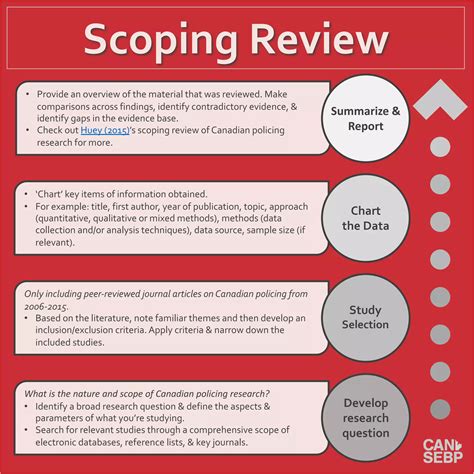 Scoping Review

• Provide an overview of the material that was reviewed. Make comparisons across findings, identify contradictory evidence, & identify gaps in the evidence base.
• Check out Huey (2015)'s scoping review of Canadian policing research for more.

Summarize & Report

• 'Chart' key items of information obtained.
• For example: title, first author, year of publication, topic, approach (quantitative, qualitative or mixed methods), methods (data collection and/or analysis techniques), data source, sample size (if relevant).

Chart the Data

Only including peer-reviewed journal articles on Canadian policing from 2006-2015.
• Based on the literature, note familiar themes and then develop an inclusion/exclusion criteria. Apply criteria & narrow down the included studies.

Study Selection

What is the nature and scope of Canadian policing research?
• Identify a broad research question & define the aspects & parameters of what you're studying.
• Search for relevant studies through a comprehensive scope of electronic databases, reference lists, & key journals.

Develop research question

CAN SEBP